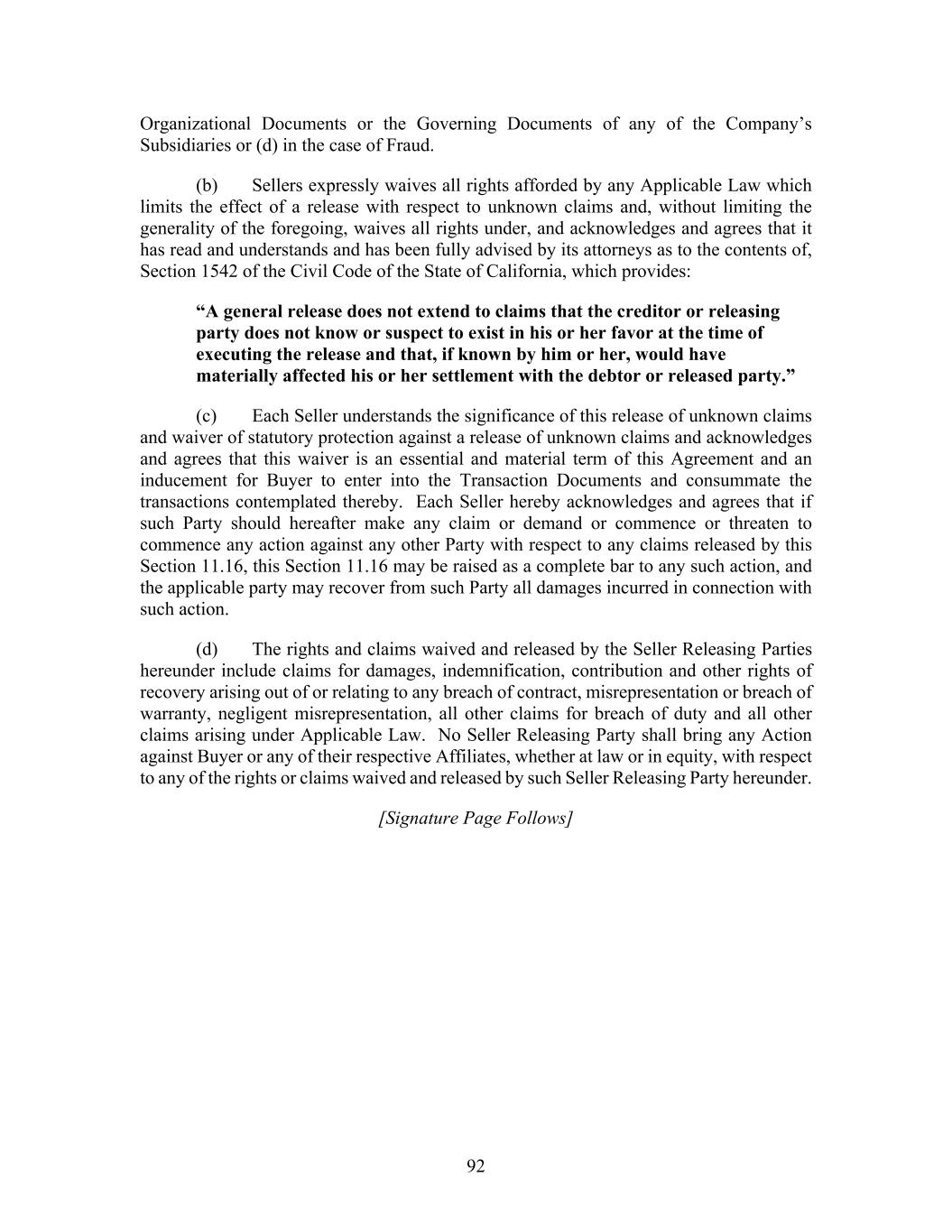 Organizational Documents or the Governing Documents of any of the Company's Subsidiaries or (d) in the case of Fraud.

(b) Sellers expressly waives all rights afforded by any Applicable Law which limits the effect of a release with respect to unknown claims and, without limiting the generality of the foregoing, waives all rights under, and acknowledges and agrees that it has read and understands and has been fully advised by its attorneys as to the contents of, Section 1542 of the Civil Code of the State of California, which provides:

"A general release does not extend to claims that the creditor or releasing party does not know or suspect to exist in his or her favor at the time of executing the release and that, if known by him or her, would have materially affected his or her settlement with the debtor or released party."

(c) Each Seller understands the significance of this release of unknown claims and waiver of statutory protection against a release of unknown claims and acknowledges and agrees that this waiver is an essential and material term of this Agreement and an inducement for Buyer to enter into the Transaction Documents and consummate the transactions contemplated thereby. Each Seller hereby acknowledges and agrees that if such Party should hereafter make any claim or demand or commence or threaten to commence any action against any other Party with respect to any claims released by this Section 11.16, this Section 11.16 may be raised as a complete bar to any such action, and the applicable party may recover from such Party all damages incurred in connection with such action.

(d) The rights and claims waived and released by the Seller Releasing Parties hereunder include claims for damages, indemnification, contribution and other rights of recovery arising out of or relating to any breach of contract, misrepresentation or breach of warranty, negligent misrepresentation, all other claims for breach of duty and all other claims arising under Applicable Law. No Seller Releasing Party shall bring any Action against Buyer or any of their respective Affiliates, whether at law or in equity, with respect to any of the rights or claims waived and released by such Seller Releasing Party hereunder.

[Signature Page Follows]

92